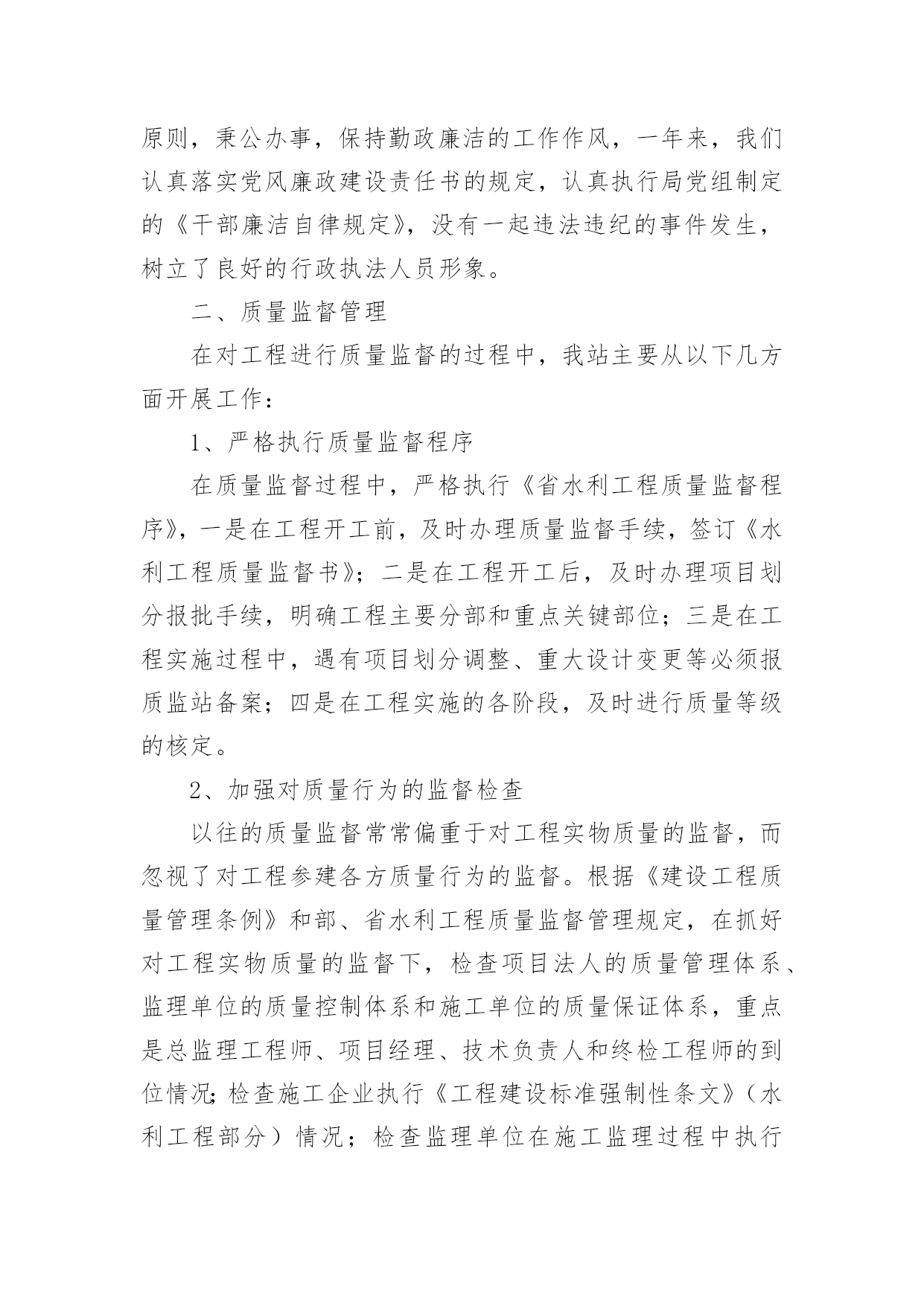 原则，秉公办事，保持勤政廉洁的工作作风，一年来，我们认真落实党风廉政建设责任书的规定，认真执行局党组制定的《干部廉洁自律规定》，没有一起违法违纪的事件发生，树立了良好的行政执法人员形象。

二、质量监督管理

在对工程进行质量监督的过程中，我站主要从以下几方面开展工作：

1、严格执行质量监督程序

在质量监督过程中，严格执行《省水利工程质量监督程序》，一是在工程开工前，及时办理质量监督手续，签订《水利工程质量监督书》；二是在工程开工后，及时办理项目划分报批手续，明确工程主要分部和重点关键部位；三是在工程实施过程中，遇有项目划分调整、重大设计变更等必须报质监站备案；四是在工程实施的各阶段，及时进行质量等级的核定。

2、加强对质量行为的监督检查

以往的质量监督常常偏重于对工程实物质量的监督，而忽视了对工程参建各方质量行为的监督。根据《建设工程质量管理条例》和部、省水利工程质量监督管理规定，在抓好对工程实物质量的监督下，检查项目法人的质量管理体系、监理单位的质量控制体系和施工单位的质量保证体系，重点是总监理工程师、项目经理、技术负责人和终检工程师的到位情况;检查施工企业执行《工程建设标准强制性条文》（水利工程部分）情况；检查监理单位在施工监理过程中执行